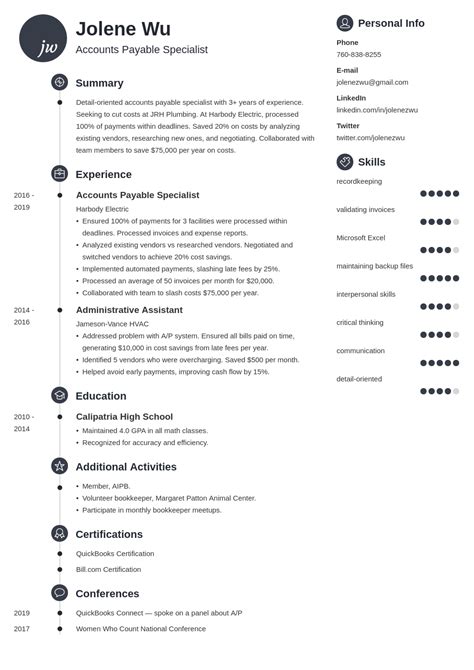 jw

Jolene Wu
Accounts Payable Specialist

Summary

Detail-oriented accounts payable specialist with 3+ years of experience. Seeking to cut costs at JRH Plumbing. At Harbody Electric, processed 100% of payments within deadlines. Saved 20% on costs by analyzing existing vendors, researching new ones, and negotiating. Collaborated with team members to save $75,000 per year on costs.

Experience

2016 - 2019
Accounts Payable Specialist
Harbody Electric
• Ensured 100% of payments for 3 facilities were processed within deadlines. Processed invoices and expense reports.
• Analyzed existing vendors vs researched vendors. Negotiated and switched vendors to achieve 20% cost savings.
• Implemented automated payments, slashing late fees by 25%.
• Processed an average of 50 invoices per month for $20,000.
• Collaborated with team to slash costs $75,000 per year.

2014 - 2016
Administrative Assistant
Jameson-Vance HVAC
• Addressed problem with A/P system. Ensured all bills paid on time, generating $10,000 in cost savings from late fees per year.
• Identified 5 vendors who were overcharging. Saved $500 per month.
• Helped avoid early payments, improving cash flow by 15%.

Education

2010 - 2014
Calipatria High School
• Maintained 4.0 GPA in all math classes.
• Recognized for accuracy and efficiency.

Additional Activities

• Member, AIPB.
• Volunteer bookkeeper, Margaret Patton Animal Center.
• Participate in monthly bookkeeper meetups.

Certifications

QuickBooks Certification
Bill.com Certification

Conferences

2019 QuickBooks Connect — spoke on a panel about A/P
2017 Women Who Count National Conference

Personal Info

Phone
760-838-8255

E-mail
jolenezwu@gmail.com

LinkedIn
linkedin.com/in/jolenezwu

Twitter
twitter.com/jolenezwu

Skills

recordkeeping
validating invoices
Microsoft Excel
maintaining backup files
interpersonal skills
critical thinking
communication
detail-oriented